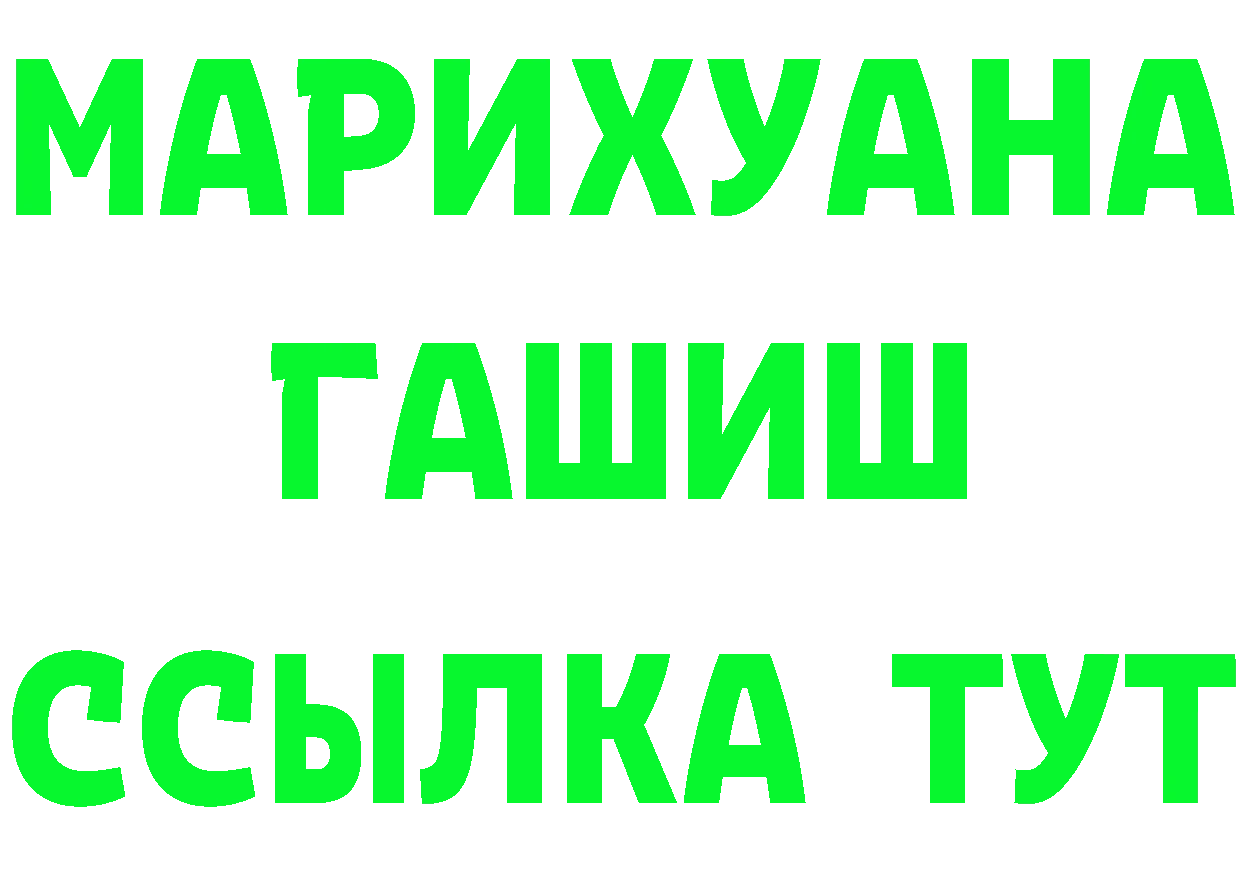 МАРИХУАНА
ГАШИШ
ССЫЛКА ТУТ